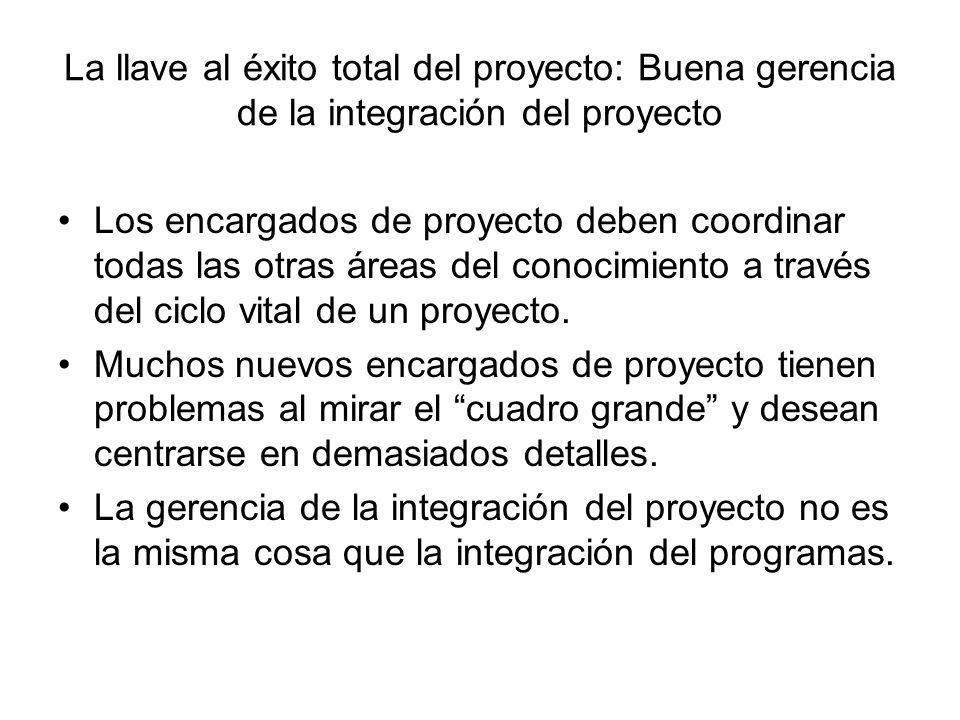 La llave al éxito total del proyecto: Buena gerencia de la integración del proyecto

• Los encargados de proyecto deben coordinar todas las otras áreas del conocimiento a través del ciclo vital de un proyecto.
• Muchos nuevos encargados de proyecto tienen problemas al mirar el “cuadro grande” y desean centrarse en demasiados detalles.
• La gerencia de la integración del proyecto no es la misma cosa que la integración del programas.